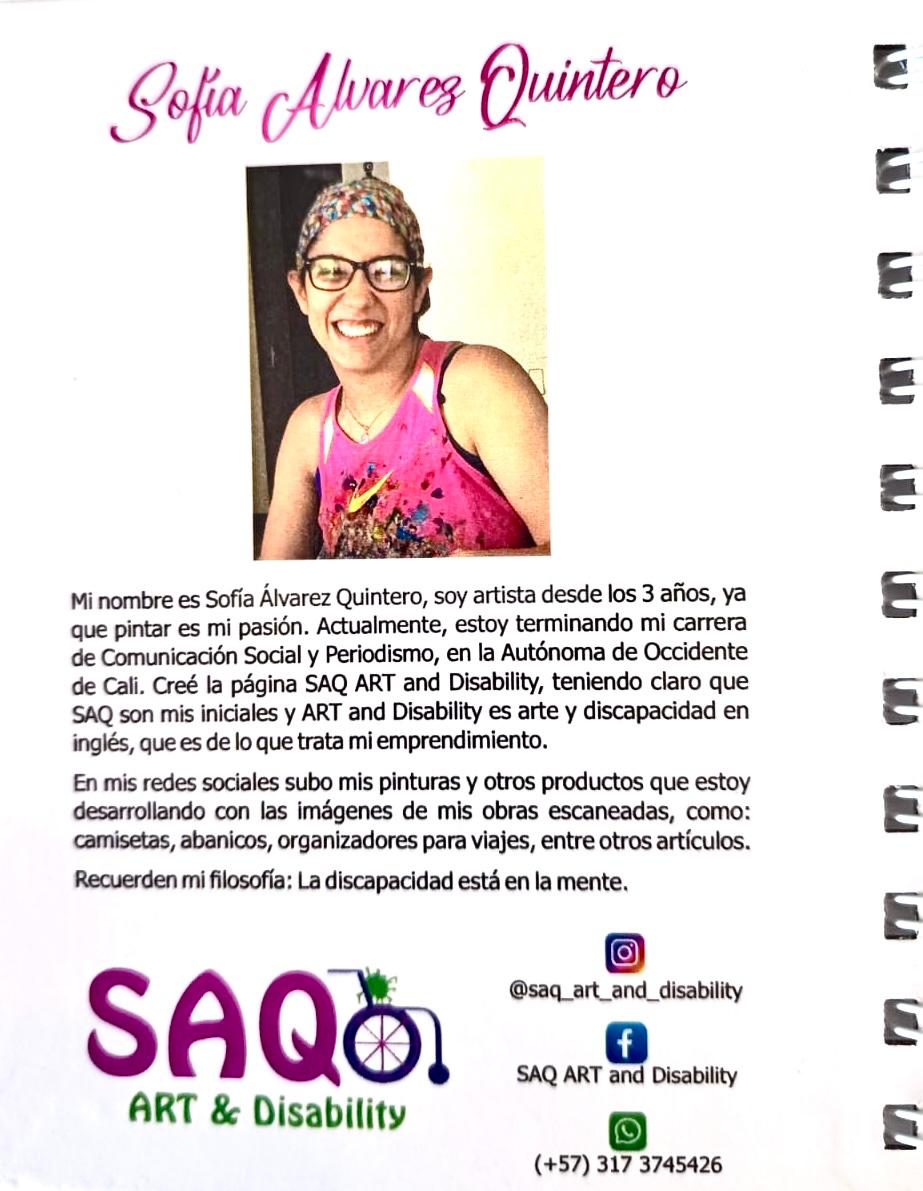 Sofía Alvarez Quintero

Mi nombre es Sofía Álvarez Quintero, soy artista desde los 3 años, ya que pintar es mi pasión. Actualmente, estoy terminando mi carrera de Comunicación Social y Periodismo, en la Autónoma de Occidente de Cali. Creé la página SAQ ART and Disability, teniendo claro que SAQ son mis iniciales y ART and Disability es arte y discapacidad en inglés, que es de lo que trata mi emprendimiento.

En mis redes sociales subo mis pinturas y otros productos que estoy desarrollando con las imágenes de mis obras escaneadas, como: camisetas, abanicos, organizadores para viajes, entre otros artículos.

Recuerden mi filosofía: La discapacidad está en la mente.

SAQ
ART & Disability

@saq_art_and_disability

SAQ ART and Disability

(+57) 317 3745426